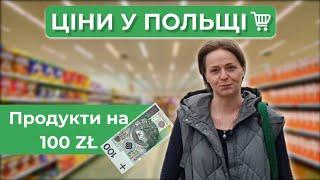 ЦІНИ У ПОЛЬЩІ

Продукти на 100 ZŁ

100